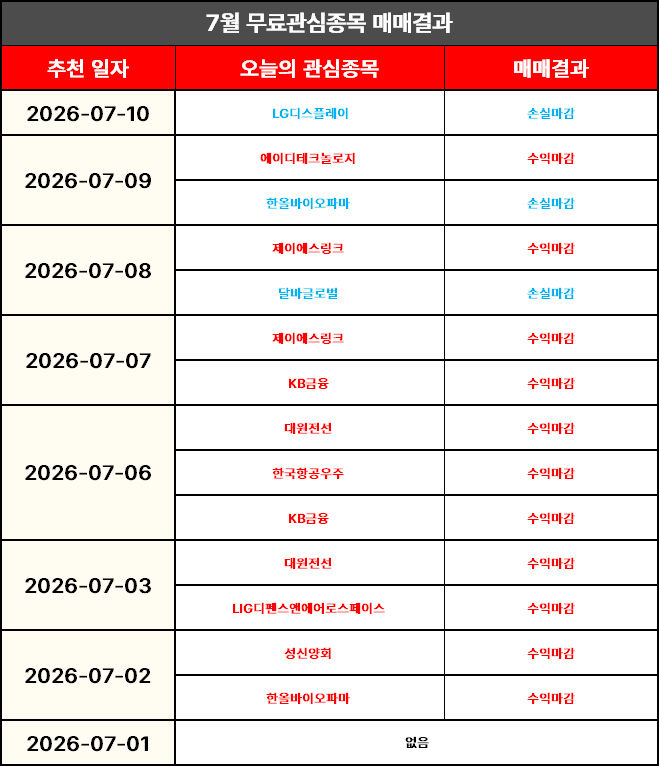 7월 무료관심종목 매매결과

| 추천 일자 | 오늘의 관심종목 | 매매결과 |
|---|---|---|
| 2026-07-10 | LG디스플레이 | 손실마감 |
| 2026-07-09 | 에이디테크놀로지 | 수익마감 |
| | 한올바이오파마 | 손실마감 |
| 2026-07-08 | 제이에스링크 | 수익마감 |
| | 달바글로벌 | 손실마감 |
| 2026-07-07 | 제이에스링크 | 수익마감 |
| | KB금융 | 수익마감 |
| 2026-07-06 | 대원전선 | 수익마감 |
| | 한국항공우주 | 수익마감 |
| | KB금융 | 수익마감 |
| 2026-07-03 | 대원전선 | 수익마감 |
| | LIG디펜스앤에어로스페이스 | 수익마감 |
| 2026-07-02 | 성신양회 | 수익마감 |
| | 한올바이오파마 | 수익마감 |
| 2026-07-01 | 없음 | |